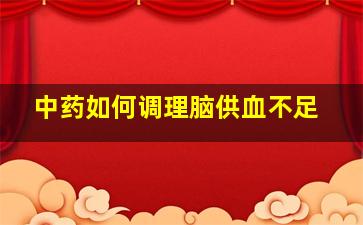 中药如何调理脑供血不足